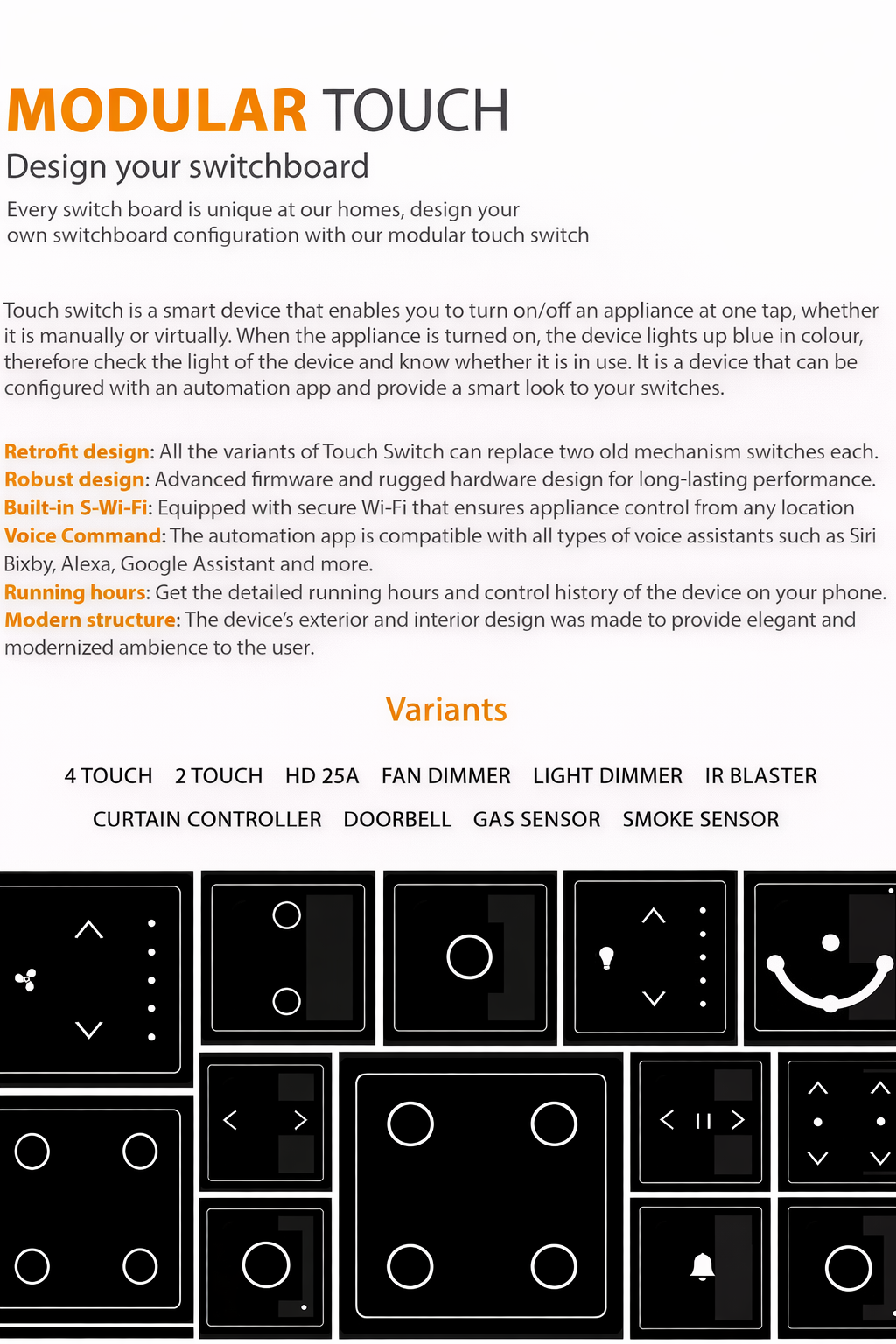 MODULAR TOUCH
Design your switchboard

Every switch board is unique at our homes, design your own switchboard configuration with our modular touch switch

Touch switch is a smart device that enables you to turn on/off an appliance at one tap, whether it is manually or virtually. When the appliance is turned on, the device lights up blue in colour, therefore check the light of the device and know whether it is in use. It is a device that can be configured with an automation app and provide a smart look to your switches.

Retrofit design: All the variants of Touch Switch can replace two old mechanism switches each.
Robust design: Advanced firmware and rugged hardware design for long-lasting performance.
Built-in S-Wi-Fi: Equipped with secure Wi-Fi that ensures appliance control from any location
Voice Command: The automation app is compatible with all types of voice assistants such as Siri Bixby, Alexa, Google Assistant and more.
Running hours: Get the detailed running hours and control history of the device on your phone.
Modern structure: The device's exterior and interior design was made to provide elegant and modernized ambience to the user.

Variants

4 TOUCH 2 TOUCH HD 25A FAN DIMMER LIGHT DIMMER IR BLASTER
CURTAIN CONTROLLER DOORBELL GAS SENSOR SMOKE SENSOR